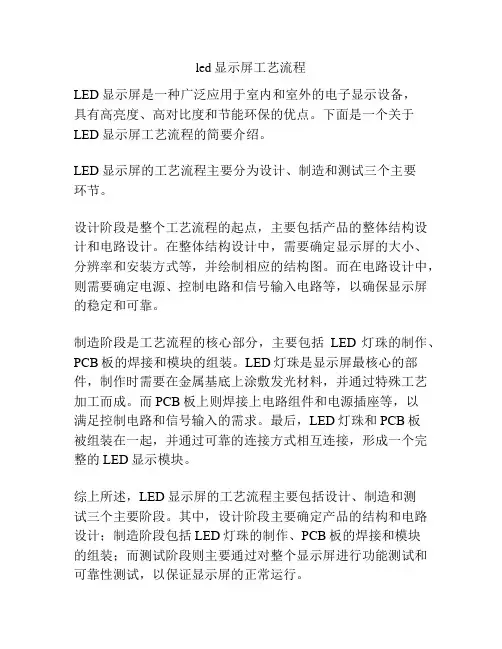 led 显示屏工艺流程

LED 显示屏是一种广泛应用于室内和室外的电子显示设备，具有高亮度、高对比度和节能环保的优点。下面是一个关于 LED 显示屏工艺流程的简要介绍。

LED 显示屏的工艺流程主要分为设计、制造和测试三个主要环节。

设计阶段是整个工艺流程的起点，主要包括产品的整体结构设计和电路设计。在整体结构设计中，需要确定显示屏的大小、分辨率和安装方式等，并绘制相应的结构图。而在电路设计中，则需要确定电源、控制电路和信号输入电路等，以确保显示屏的稳定和可靠。

制造阶段是工艺流程的核心部分，主要包括 LED 灯珠的制作、PCB 板的焊接和模块的组装。LED 灯珠是显示屏最核心的部件，制作时需要在金属基底上涂敷发光材料，并通过特殊工艺加工而成。而 PCB 板上则焊接上电路组件和电源插座等，以满足控制电路和信号输入的需求。最后，LED 灯珠和 PCB 板被组装在一起，并通过可靠的连接方式相互连接，形成一个完整的 LED 显示模块。

综上所述，LED 显示屏的工艺流程主要包括设计、制造和测试三个主要阶段。其中，设计阶段主要确定产品的结构和电路设计；制造阶段包括 LED 灯珠的制作、PCB 板的焊接和模块的组装；而测试阶段则主要通过对整个显示屏进行功能测试和可靠性测试，以保证显示屏的正常运行。